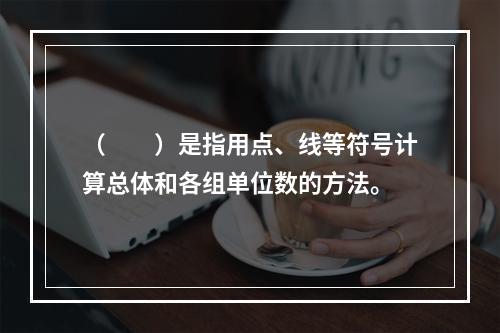 （　　）是指用点、线等符号计算总体和各组单位数的方法。